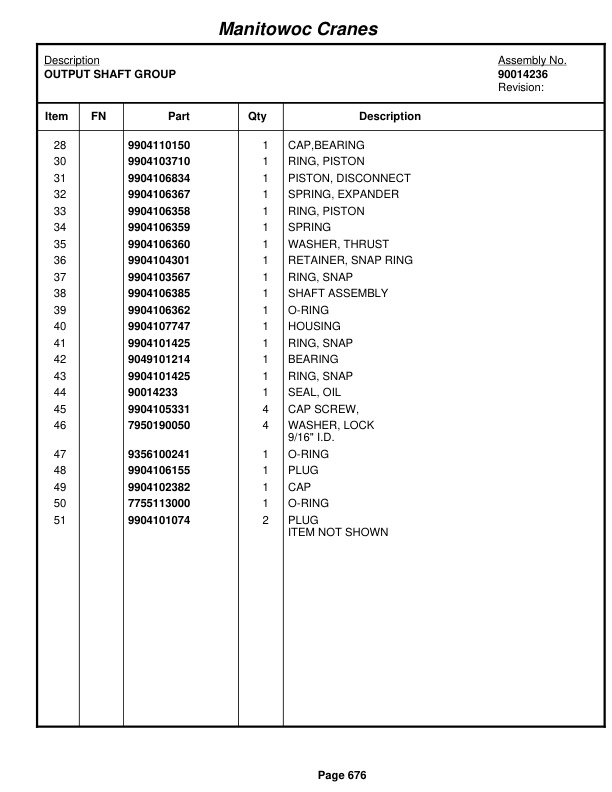 Manitowoc Cranes

Description
OUTPUT SHAFT GROUP

Assembly No.
90014236
Revision:

| Item | FN | Part | Qty | Description |
|---|---|---|---|---|
| 28 | | 9904110150 | 1 | CAP,BEARING |
| 30 | | 9904103710 | 1 | RING, PISTON |
| 31 | | 9904106834 | 1 | PISTON, DISCONNECT |
| 32 | | 9904106367 | 1 | SPRING, EXPANDER |
| 33 | | 9904106358 | 1 | RING, PISTON |
| 34 | | 9904106359 | 1 | SPRING |
| 35 | | 9904106360 | 1 | WASHER, THRUST |
| 36 | | 9904104301 | 1 | RETAINER, SNAP RING |
| 37 | | 9904103567 | 1 | RING, SNAP |
| 38 | | 9904106385 | 1 | SHAFT ASSEMBLY |
| 39 | | 9904106362 | 1 | O-RING |
| 40 | | 9904107747 | 1 | HOUSING |
| 41 | | 9904101425 | 1 | RING, SNAP |
| 42 | | 9049101214 | 1 | BEARING |
| 43 | | 9904101425 | 1 | RING, SNAP |
| 44 | | 90014233 | 1 | SEAL, OIL |
| 45 | | 9904105331 | 4 | CAP SCREW, |
| 46 | | 7950190050 | 4 | WASHER, LOCK 9/16" I.D. |
| 47 | | 9356100241 | 1 | O-RING |
| 48 | | 9904106155 | 1 | PLUG |
| 49 | | 9904102382 | 1 | CAP |
| 50 | | 7755113000 | 1 | O-RING |
| 51 | | 9904101074 | 2 | PLUG ITEM NOT SHOWN |

Page 676